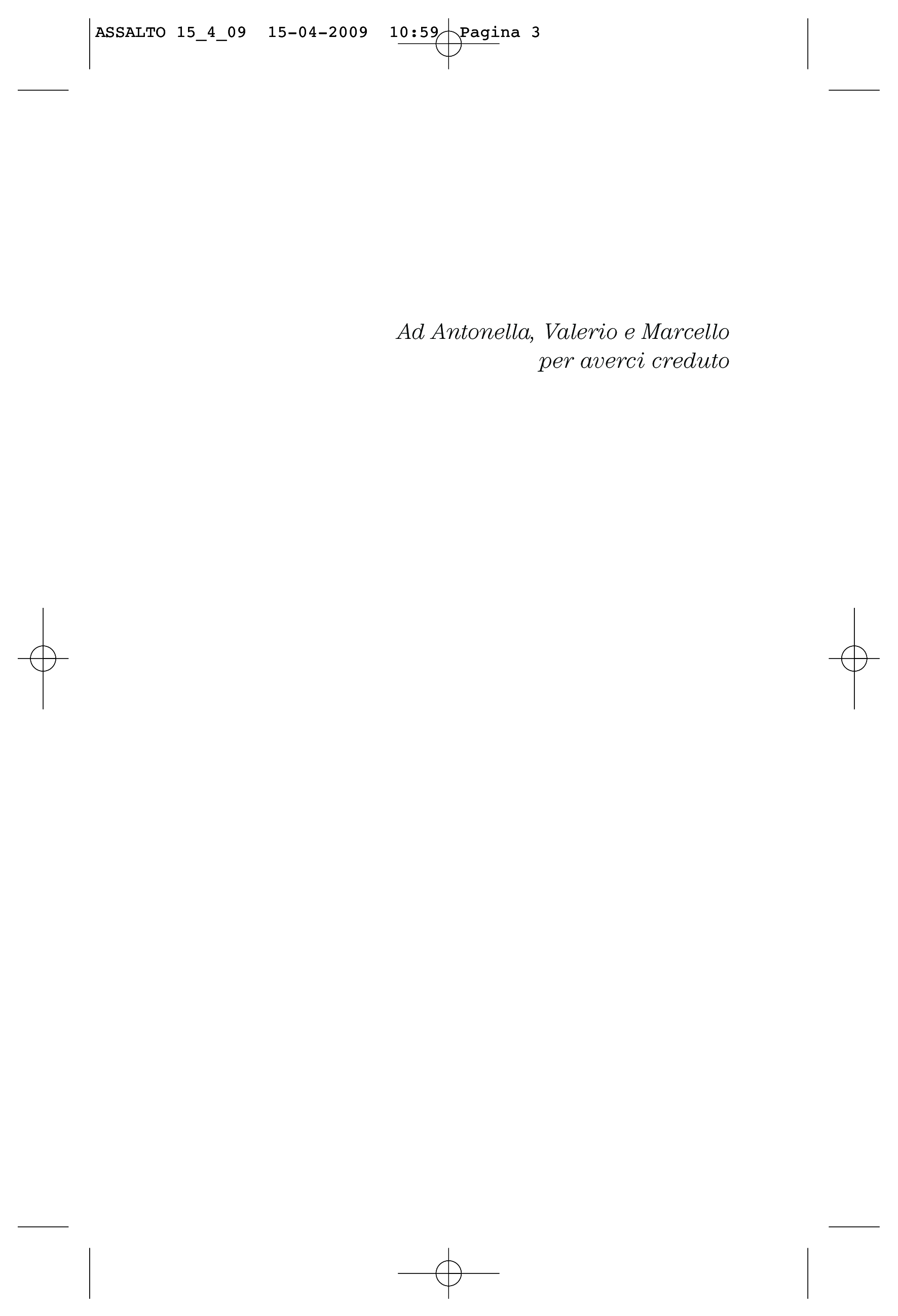 ASSALTO 15_4_09 15-04-2009 10:59 Pagina 3

Ad Antonella, Valerio e Marcello
per averci creduto